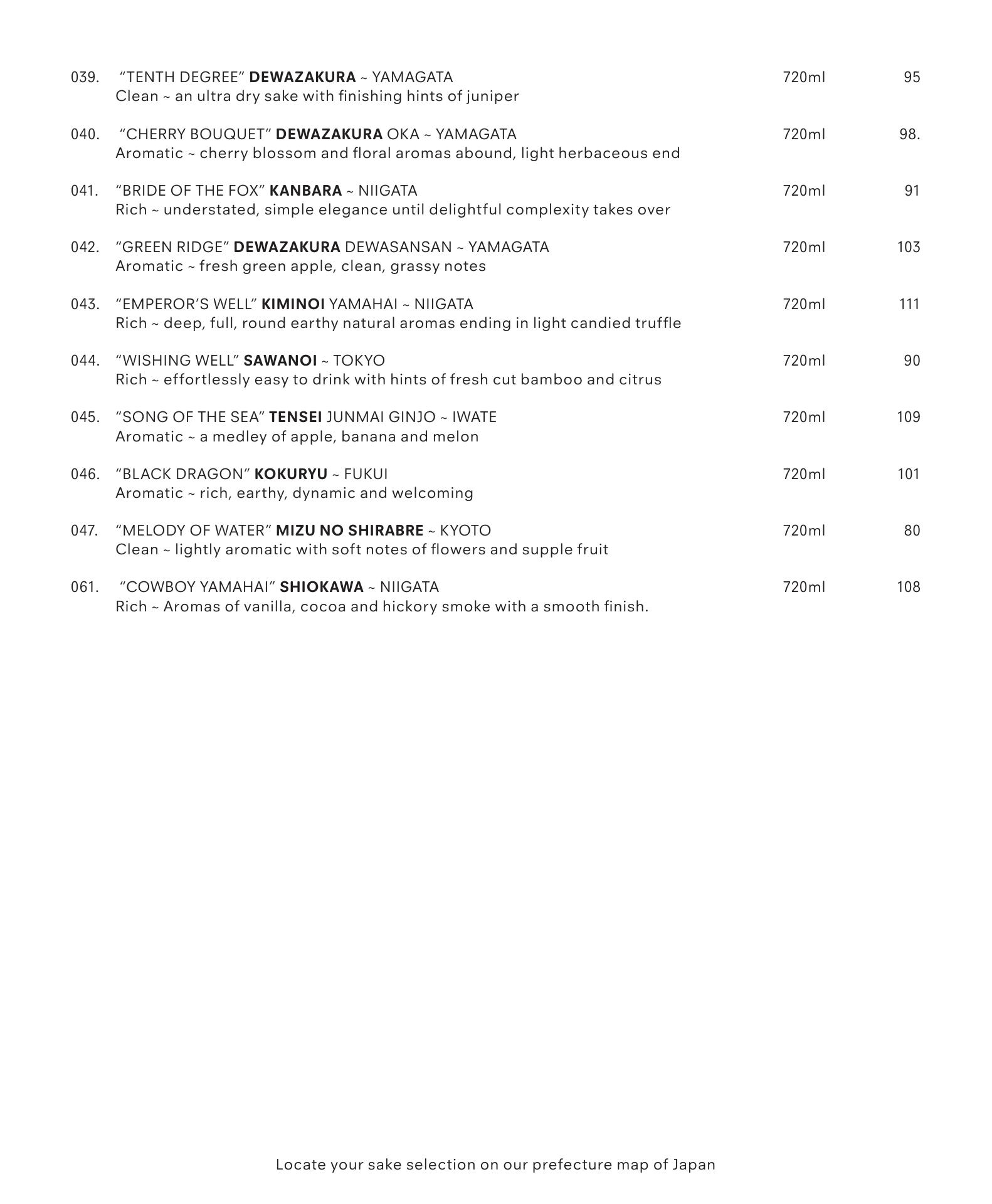 039. "TENTH DEGREE" DEWAZAKURA ~ YAMAGATA 720ml 95
Clean ~ an ultra dry sake with finishing hints of juniper

040. "CHERRY BOUQUET" DEWAZAKURA OKA ~ YAMAGATA 720ml 98.
Aromatic ~ cherry blossom and floral aromas abound, light herbaceous end

041. "BRIDE OF THE FOX" KANBARA ~ NIIGATA 720ml 91
Rich ~ understated, simple elegance until delightful complexity takes over

042. "GREEN RIDGE" DEWAZAKURA DEWASANSAN ~ YAMAGATA 720ml 103
Aromatic ~ fresh green apple, clean, grassy notes

043. "EMPEROR'S WELL" KIMINOI YAMAHAI ~ NIIGATA 720ml 111
Rich ~ deep, full, round earthy natural aromas ending in light candied truffle

044. "WISHING WELL" SAWANOI ~ TOKYO 720ml 90
Rich ~ effortlessly easy to drink with hints of fresh cut bamboo and citrus

045. "SONG OF THE SEA" TENSEI JUNMAI GINJO ~ IWATE 720ml 109
Aromatic ~ a medley of apple, banana and melon

046. "BLACK DRAGON" KOKURYU ~ FUKUI 720ml 101
Aromatic ~ rich, earthy, dynamic and welcoming

047. "MELODY OF WATER" MIZU NO SHIRABRE ~ KYOTO 720ml 80
Clean ~ lightly aromatic with soft notes of flowers and supple fruit

061. "COWBOY YAMAHAI" SHIOKAWA ~ NIIGATA 720ml 108
Rich ~ Aromas of vanilla, cocoa and hickory smoke with a smooth finish.

Locate your sake selection on our prefecture map of Japan